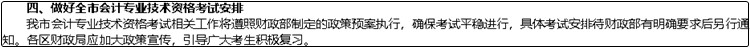 四、做好全市会计专业技术资格考试安排

我市会计专业技术资格考试相关工作将遵照财政部制定的政策预案执行，确保考试平稳进行，具体考试安排待财政部有明确要求后另行通知。各区财政局应加大政策宣传，引导广大考生积极复习。